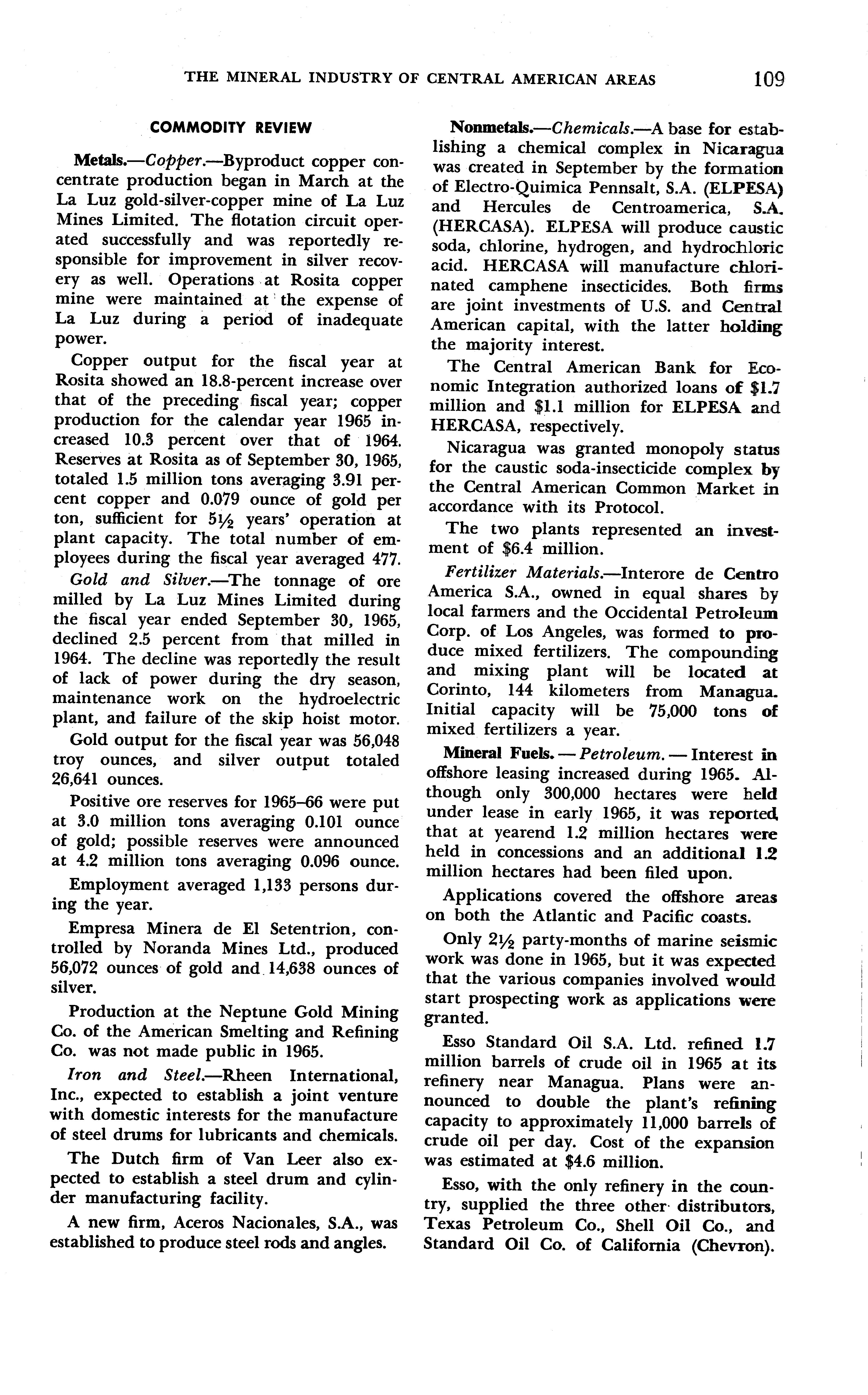 THE MINERAL INDUSTRY OF CENTRAL AMERICAN AREAS 109

COMMODITY REVIEW

Metals.—Copper.—Byproduct copper concentrate production began in March at the La Luz gold-silver-copper mine of La Luz Mines Limited. The flotation circuit operated successfully and was reportedly responsible for improvement in silver recovery as well. Operations at Rosita copper mine were maintained at the expense of La Luz during a period of inadequate power.

Copper output for the fiscal year at Rosita showed an 18.8-percent increase over that of the preceding fiscal year; copper production for the calendar year 1965 increased 10.3 percent over that of 1964. Reserves at Rosita as of September 30, 1965, totaled 1.5 million tons averaging 3.91 percent copper and 0.079 ounce of gold per ton, sufficient for $5\frac{1}{2}$ years' operation at plant capacity. The total number of employees during the fiscal year averaged 477.

Gold and Silver.—The tonnage of ore milled by La Luz Mines Limited during the fiscal year ended September 30, 1965, declined 2.5 percent from that milled in 1964. The decline was reportedly the result of lack of power during the dry season, maintenance work on the hydroelectric plant, and failure of the skip hoist motor.

Gold output for the fiscal year was 56,048 troy ounces, and silver output totaled 26,641 ounces.

Positive ore reserves for 1965–66 were put at 3.0 million tons averaging 0.101 ounce of gold; possible reserves were announced at 4.2 million tons averaging 0.096 ounce.

Employment averaged 1,133 persons during the year.

Empresa Minera de El Setentrion, controlled by Noranda Mines Ltd., produced 56,072 ounces of gold and 14,638 ounces of silver.

Production at the Neptune Gold Mining Co. of the American Smelting and Refining Co. was not made public in 1965.

Iron and Steel.—Rheen International, Inc., expected to establish a joint venture with domestic interests for the manufacture of steel drums for lubricants and chemicals.

The Dutch firm of Van Leer also expected to establish a steel drum and cylinder manufacturing facility.

A new firm, Aceros Nacionales, S.A., was established to produce steel rods and angles.

Nonmetals.—Chemicals.—A base for establishing a chemical complex in Nicaragua was created in September by the formation of Electro-Quimica Pennsalt, S.A. (ELPESA) and Hercules de Centroamerica, S.A. (HERCASA). ELPESA will produce caustic soda, chlorine, hydrogen, and hydrochloric acid. HERCASA will manufacture chlorinated camphene insecticides. Both firms are joint investments of U.S. and Central American capital, with the latter holding the majority interest.

The Central American Bank for Economic Integration authorized loans of \$1.7 million and \$1.1 million for ELPESA and HERCASA, respectively.

Nicaragua was granted monopoly status for the caustic soda-insecticide complex by the Central American Common Market in accordance with its Protocol.

The two plants represented an investment of \$6.4 million.

Fertilizer Materials.—Interore de Centro America S.A., owned in equal shares by local farmers and the Occidental Petroleum Corp. of Los Angeles, was formed to produce mixed fertilizers. The compounding and mixing plant will be located at Corinto, 144 kilometers from Managua. Initial capacity will be 75,000 tons of mixed fertilizers a year.

Mineral Fuels. — Petroleum. — Interest in offshore leasing increased during 1965. Although only 300,000 hectares were held under lease in early 1965, it was reported that at yearend 1.2 million hectares were held in concessions and an additional 1.2 million hectares had been filed upon.

Applications covered the offshore areas on both the Atlantic and Pacific coasts.

Only $2\frac{1}{2}$ party-months of marine seismic work was done in 1965, but it was expected that the various companies involved would start prospecting work as applications were granted.

Esso Standard Oil S.A. Ltd. refined 1.7 million barrels of crude oil in 1965 at its refinery near Managua. Plans were announced to double the plant's refining capacity to approximately 11,000 barrels of crude oil per day. Cost of the expansion was estimated at \$4.6 million.

Esso, with the only refinery in the country, supplied the three other distributors, Texas Petroleum Co., Shell Oil Co., and Standard Oil Co. of California (Chevron).